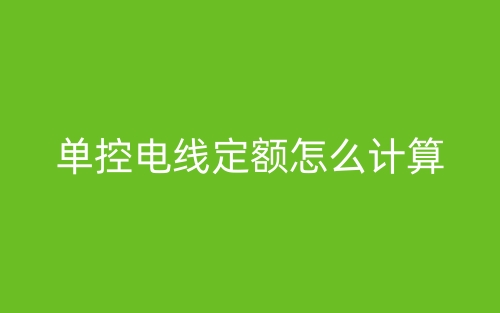 单控电线定额怎么计算